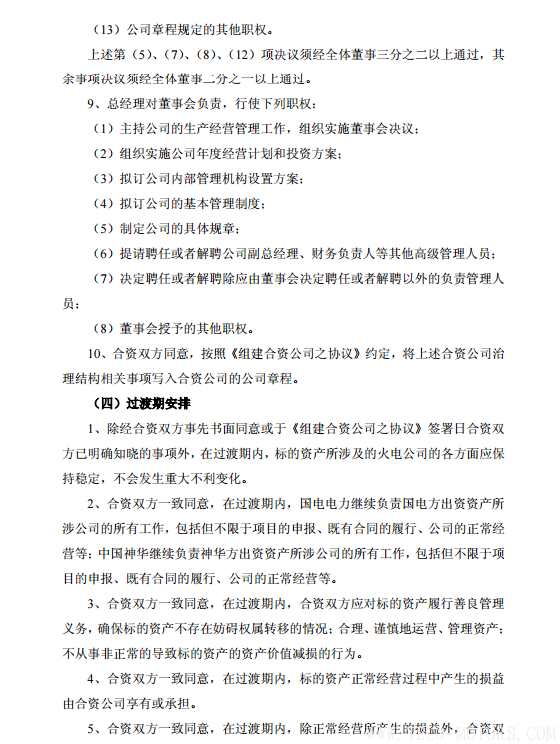 （13）公司章程规定的其他职权。

上述第（5）、（7）、（8）、（12）项决议须经全体董事三分之二以上通过，其余事项决议须经全体董事二分之一以上通过。

9、总经理对董事会负责，行使下列职权：

（1）主持公司的生产经营管理工作，组织实施董事会决议；

（2）组织实施公司年度经营计划和投资方案；

（3）拟订公司内部管理机构设置方案；

（4）拟订公司的基本管理制度；

（5）制定公司的具体规章；

（6）提请聘任或者解聘公司副总经理、财务负责人等其他高级管理人员；

（7）决定聘任或者解聘除应由董事会决定聘任或者解聘以外的负责管理人员；

（8）董事会授予的其他职权。

10、合资双方同意，按照《组建合资公司之协议》约定，将上述合资公司治理结构相关事项写入合资公司的公司章程。

（四）过渡期安排

1、除经合资双方事先书面同意或于《组建合资公司之协议》签署日合资双方已明确知晓的事项外，在过渡期内，标的资产所涉及的火电公司的各方面应保持稳定，不会发生重大不利变化。

2、合资双方一致同意，在过渡期内，国电电力继续负责国电方出资资产所涉公司的所有工作，包括但不限于项目的申报、既有合同的履行、公司的正常经营等；中国神华继续负责神华方出资资产所涉公司的所有工作，包括但不限于项目的申报、既有合同的履行、公司的正常经营等。

3、合资双方一致同意，在过渡期内，合资双方应对标的资产履行善良管理义务，确保标的资产不存在妨碍权属转移的情况；合理、谨慎地运营、管理资产；不从事非正常的导致标的资产的资产价值减损的行为。

4、合资双方一致同意，在过渡期内，标的资产正常经营过程中产生的损益由合资公司享有或承担。

5、合资双方一致同意，在过渡期内，除正常经营所产生的损益外，合资双